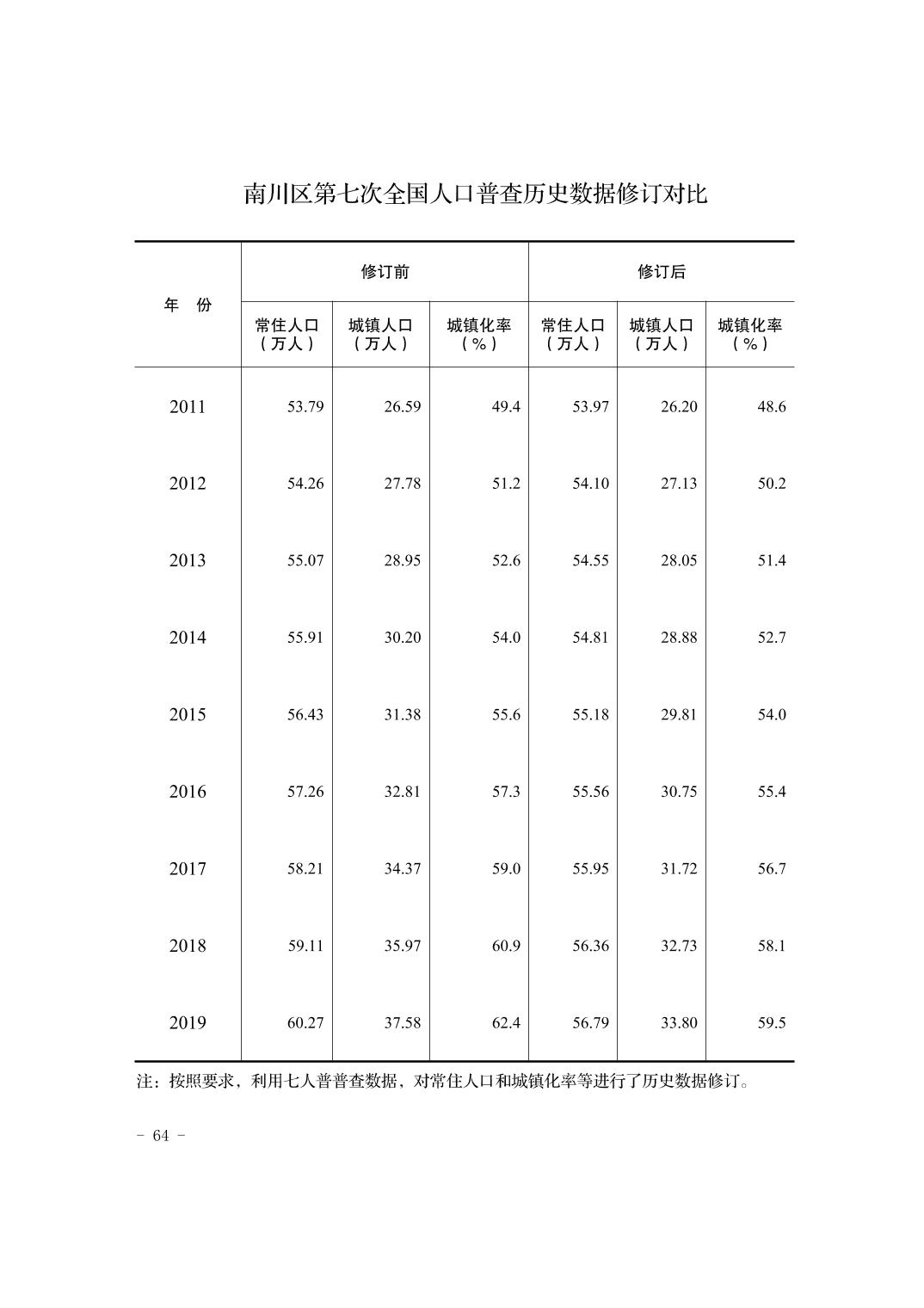 南川区第七次全国人口普查历史数据修订对比

| 年　份 | 修订前 常住人口（万人） | 修订前 城镇人口（万人） | 修订前 城镇化率（%） | 修订后 常住人口（万人） | 修订后 城镇人口（万人） | 修订后 城镇化率（%） |
|---|---|---|---|---|---|---|
| 2011 | 53.79 | 26.59 | 49.4 | 53.97 | 26.20 | 48.6 |
| 2012 | 54.26 | 27.78 | 51.2 | 54.10 | 27.13 | 50.2 |
| 2013 | 55.07 | 28.95 | 52.6 | 54.55 | 28.05 | 51.4 |
| 2014 | 55.91 | 30.20 | 54.0 | 54.81 | 28.88 | 52.7 |
| 2015 | 56.43 | 31.38 | 55.6 | 55.18 | 29.81 | 54.0 |
| 2016 | 57.26 | 32.81 | 57.3 | 55.56 | 30.75 | 55.4 |
| 2017 | 58.21 | 34.37 | 59.0 | 55.95 | 31.72 | 56.7 |
| 2018 | 59.11 | 35.97 | 60.9 | 56.36 | 32.73 | 58.1 |
| 2019 | 60.27 | 37.58 | 62.4 | 56.79 | 33.80 | 59.5 |

注：按照要求，利用七人普普查数据，对常住人口和城镇化率等进行了历史数据修订。

- 64 -